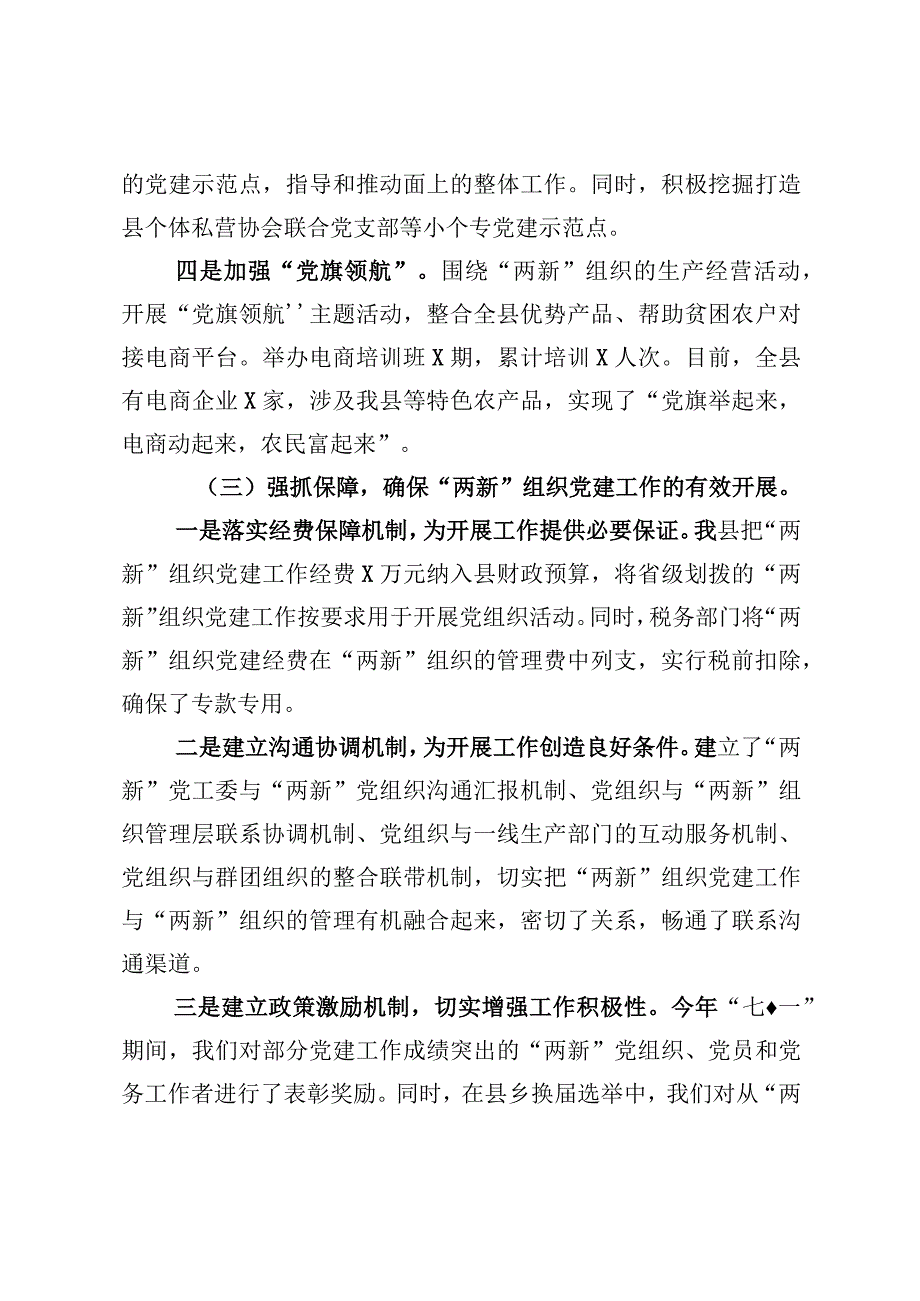 的党建示范点，指导和推动面上的整体工作。同时，积极挖掘打造县个体私营协会联合党支部等小个专党建示范点。

四是加强“党旗领航”。围绕“两新”组织的生产经营活动，开展“党旗领航’’主题活动，整合全县优势产品、帮助贫困农户对接电商平台。举办电商培训班X期，累计培训X人次。目前，全县有电商企业X家，涉及我县等特色农产品，实现了“党旗举起来，电商动起来，农民富起来”。

（三）强抓保障，确保“两新”组织党建工作的有效开展。

一是落实经费保障机制，为开展工作提供必要保证。我县把“两新”组织党建工作经费X万元纳入县财政预算，将省级划拨的“两新”组织党建工作按要求用于开展党组织活动。同时，税务部门将“两新”组织党建经费在“两新”组织的管理费中列支，实行税前扣除，确保了专款专用。

二是建立沟通协调机制，为开展工作创造良好条件。建立了“两新”党工委与“两新”党组织沟通汇报机制、党组织与“两新”组织管理层联系协调机制、党组织与一线生产部门的互动服务机制、党组织与群团组织的整合联带机制，切实把“两新”组织党建工作与“两新”组织的管理有机融合起来，密切了关系，畅通了联系沟通渠道。

三是建立政策激励机制，切实增强工作积极性。今年“七♦一”期间，我们对部分党建工作成绩突出的“两新”党组织、党员和党务工作者进行了表彰奖励。同时，在县乡换届选举中，我们对从“两